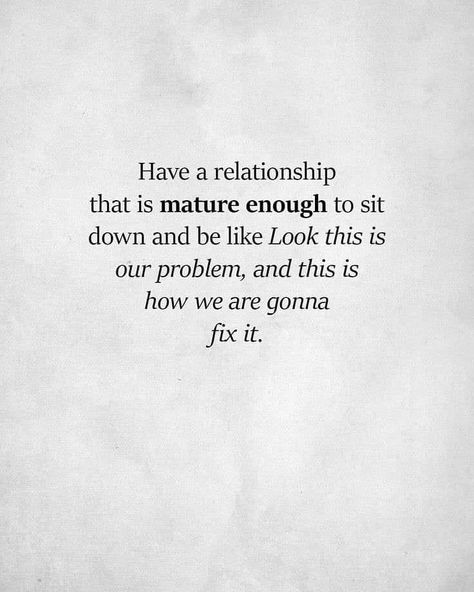 Have a relationship that is mature enough to sit down and be like Look this is our problem, and this is how we are gonna fix it.